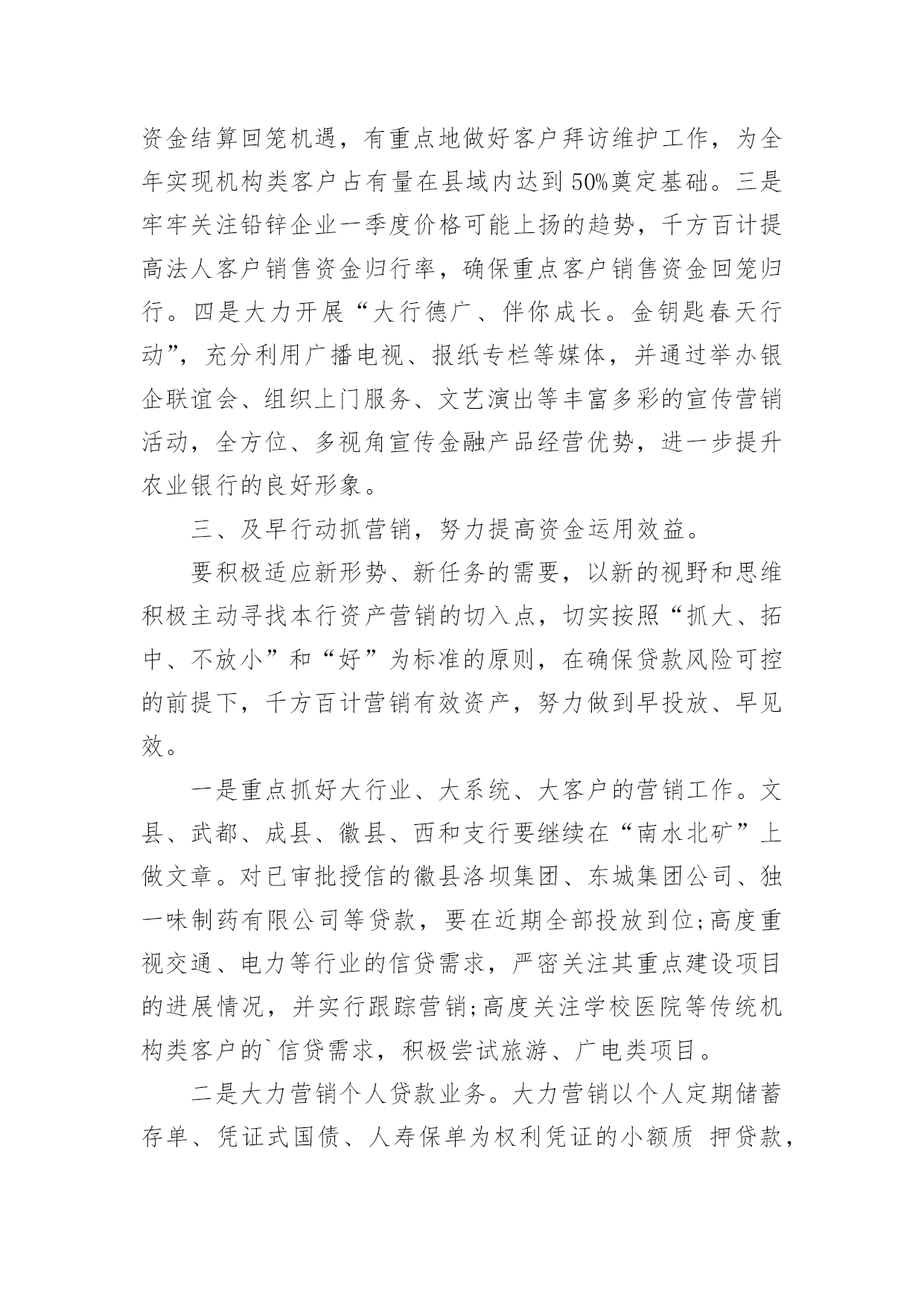 资金结算回笼机遇，有重点地做好客户拜访维护工作，为全年实现机构类客户占有量在县域内达到50%奠定基础。三是牢牢关注铅锌企业一季度价格可能上扬的趋势，千方百计提高法人客户销售资金归行率，确保重点客户销售资金回笼归行。四是大力开展“大行德广、伴你成长。金钥匙春天行动”，充分利用广播电视、报纸专栏等媒体，并通过举办银企联谊会、组织上门服务、文艺演出等丰富多彩的宣传营销活动，全方位、多视角宣传金融产品经营优势，进一步提升农业银行的良好形象。

三、及早行动抓营销，努力提高资金运用效益。

要积极适应新形势、新任务的需要，以新的视野和思维积极主动寻找本行资产营销的切入点，切实按照“抓大、拓中、不放小”和“好”为标准的原则，在确保贷款风险可控的前提下，千方百计营销有效资产，努力做到早投放、早见效。

一是重点抓好大行业、大系统、大客户的营销工作。文县、武都、成县、徽县、西和支行要继续在“南水北矿”上做文章。对已审批授信的徽县洛坝集团、东城集团公司、独一味制药有限公司等贷款，要在近期全部投放到位;高度重视交通、电力等行业的信贷需求，严密关注其重点建设项目的进展情况，并实行跟踪营销;高度关注学校医院等传统机构类客户的`信贷需求，积极尝试旅游、广电类项目。

二是大力营销个人贷款业务。大力营销以个人定期储蓄存单、凭证式国债、人寿保单为权利凭证的小额质 押贷款，